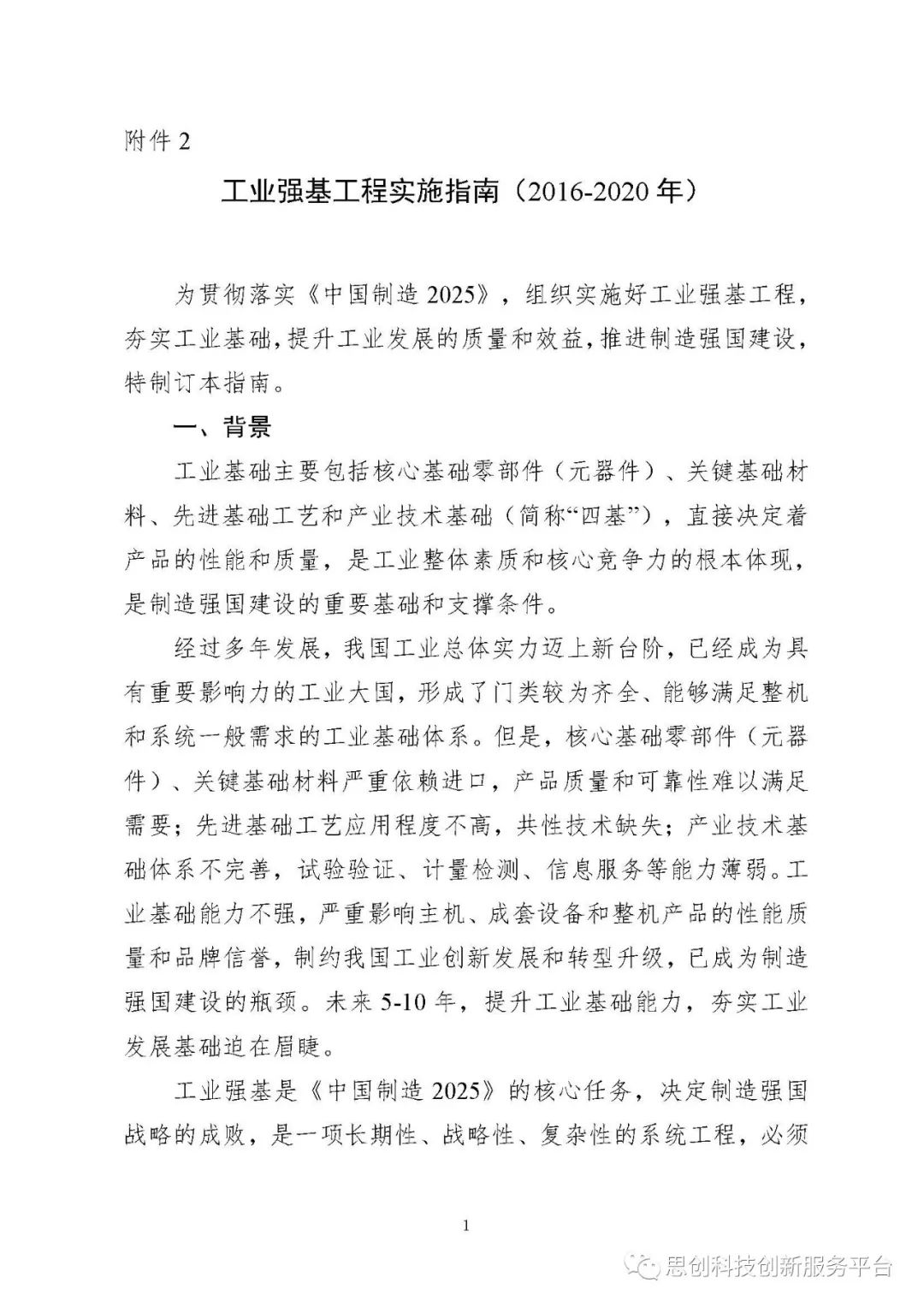 附件 2

工业强基工程实施指南（2016-2020 年）

为贯彻落实《中国制造 2025》，组织实施好工业强基工程，夯实工业基础，提升工业发展的质量和效益，推进制造强国建设，特制订本指南。

一、背景

工业基础主要包括核心基础零部件（元器件）、关键基础材料、先进基础工艺和产业技术基础（简称“四基”），直接决定着产品的性能和质量，是工业整体素质和核心竞争力的根本体现，是制造强国建设的重要基础和支撑条件。

经过多年发展，我国工业总体实力迈上新台阶，已经成为具有重要影响力的工业大国，形成了门类较为齐全、能够满足整机和系统一般需求的工业基础体系。但是，核心基础零部件（元器件）、关键基础材料严重依赖进口，产品质量和可靠性难以满足需要；先进基础工艺应用程度不高，共性技术缺失；产业技术基础体系不完善，试验验证、计量检测、信息服务等能力薄弱。工业基础能力不强，严重影响主机、成套设备和整机产品的性能质量和品牌信誉，制约我国工业创新发展和转型升级，已成为制造强国建设的瓶颈。未来 5-10 年，提升工业基础能力，夯实工业发展基础迫在眉睫。

工业强基是《中国制造 2025》的核心任务，决定制造强国战略的成败，是一项长期性、战略性、复杂性的系统工程，必须

1

思创科技创新服务平台